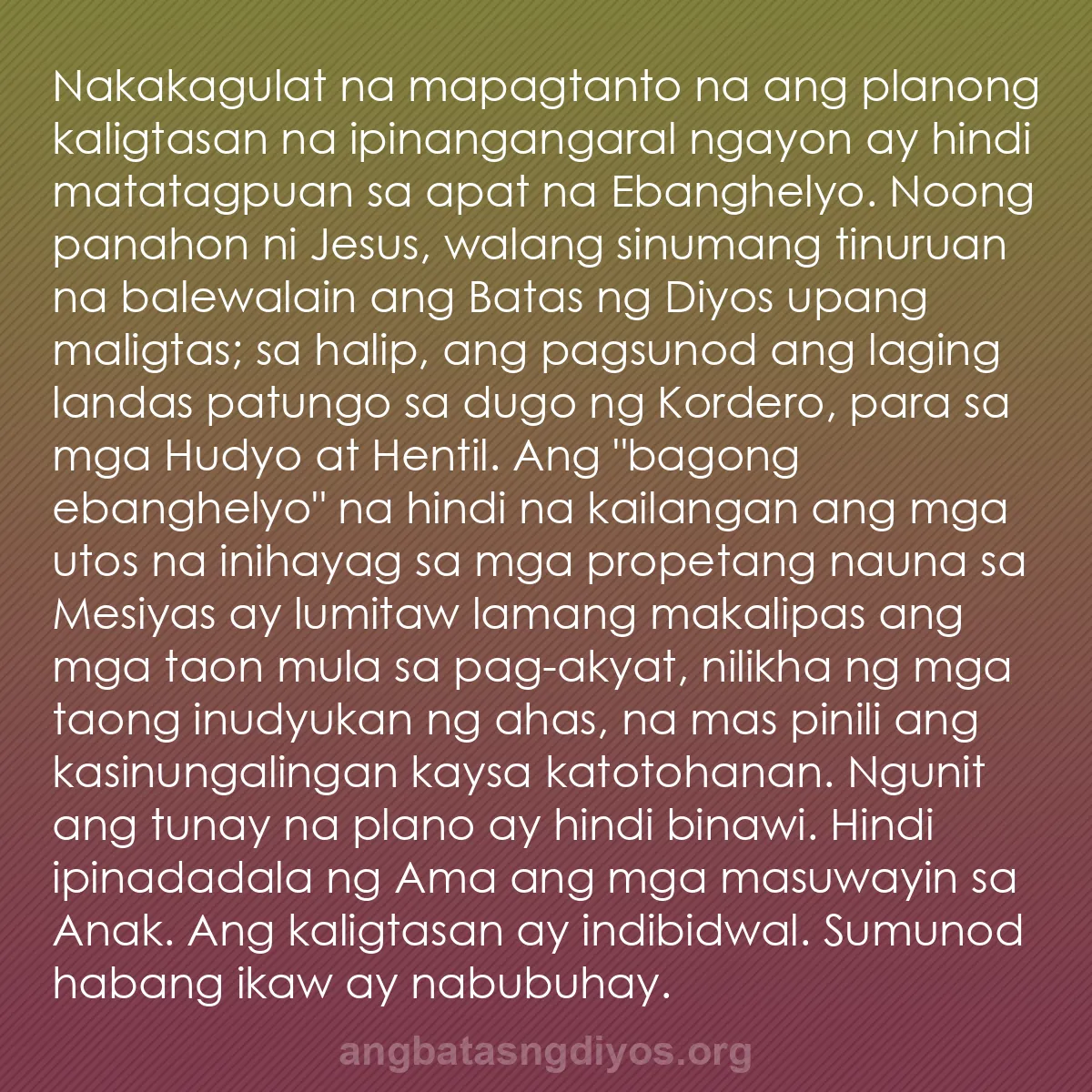 Nakakagulat na mapagtanto na ang planong kaligtasan na ipinangangaral ngayon ay hindi matatagpuan sa apat na Ebanghelyo. Noong panahon ni Jesus, walang sinumang tinuruan na balewalain ang Batas ng Diyos upang maligtas; sa halip, ang pagsunod ang laging landas patungo sa dugo ng Kordero, para sa mga Hudyo at Hentil. Ang "bagong ebanghelyo" na hindi na kailangan ang mga utos na inihayag sa mga propetang nauna sa Mesiyas ay lumitaw lamang makalipas ang mga taon mula sa pag-akyat, nilikha ng mga taong inudyukan ng ahas, na mas pinili ang kasinungalingan kaysa katotohanan. Ngunit ang tunay na plano ay hindi binawi. Hindi ipinadadala ng Ama ang mga masuwayin sa Anak. Ang kaligtasan ay indibidwal. Sumunod habang ikaw ay nabubuhay.

angbatasngdiyos.org